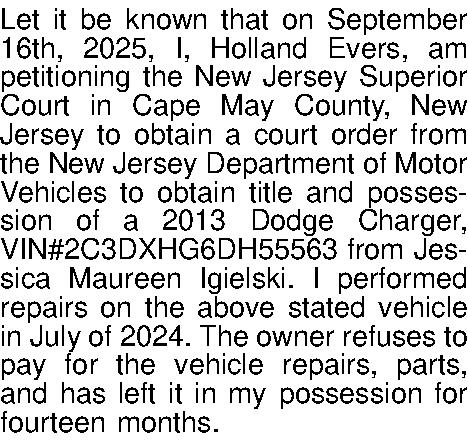 Let it be known that on September 16th, 2025, I, Holland Evers, am petitioning the New Jersey Superior Court in Cape May County, New Jersey to obtain a court order from the New Jersey Department of Motor Vehicles to obtain title and possession of a 2013 Dodge Charger, VIN#2C3DXHG6DH55563 from Jessica Maureen Igielski. I performed repairs on the above stated vehicle in July of 2024. The owner refuses to pay for the vehicle repairs, parts, and has left it in my possession for fourteen months.